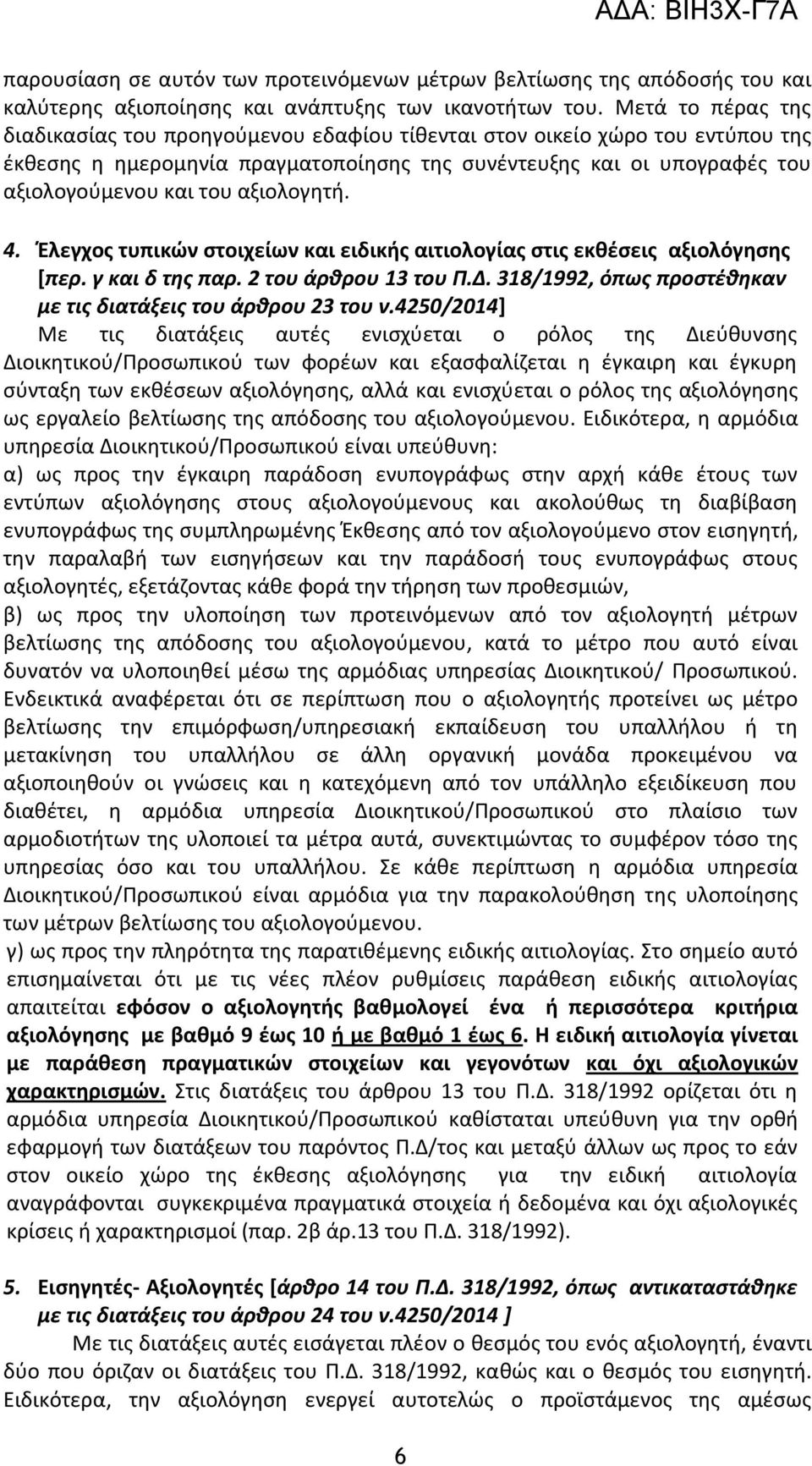 ΑΔΑ: ΒΙΗ3Χ-Γ7Α

παρουσίαση σε αυτόν των προτεινόμενων μέτρων βελτίωσης της απόδοσής του και καλύτερης αξιοποίησης και ανάπτυξης των ικανοτήτων του. Μετά το πέρας της διαδικασίας του προηγούμενου εδαφίου τίθενται στον οικείο χώρο του εντύπου της έκθεσης η ημερομηνία πραγματοποίησης της συνέντευξης και οι υπογραφές του αξιολογούμενου και του αξιολογητή.

4. Έλεγχος τυπικών στοιχείων και ειδικής αιτιολογίας στις εκθέσεις αξιολόγησης [περ. γ και δ της παρ. 2 του άρθρου 13 του Π.Δ. 318/1992, όπως προστέθηκαν με τις διατάξεις του άρθρου 23 του ν.4250/2014]

Με τις διατάξεις αυτές ενισχύεται ο ρόλος της Διεύθυνσης Διοικητικού/Προσωπικού των φορέων και εξασφαλίζεται η έγκαιρη και έγκυρη σύνταξη των εκθέσεων αξιολόγησης, αλλά και ενισχύεται ο ρόλος της αξιολόγησης ως εργαλείο βελτίωσης της απόδοσης του αξιολογούμενου. Ειδικότερα, η αρμόδια υπηρεσία Διοικητικού/Προσωπικού είναι υπεύθυνη:

α) ως προς την έγκαιρη παράδοση ενυπογράφως στην αρχή κάθε έτους των εντύπων αξιολόγησης στους αξιολογούμενους και ακολούθως τη διαβίβαση ενυπογράφως της συμπληρωμένης Έκθεσης από τον αξιολογούμενο στον εισηγητή, την παραλαβή των εισηγήσεων και την παράδοσή τους ενυπογράφως στους αξιολογητές, εξετάζοντας κάθε φορά την τήρηση των προθεσμιών,

β) ως προς την υλοποίηση των προτεινόμενων από τον αξιολογητή μέτρων βελτίωσης της απόδοσης του αξιολογούμενου, κατά το μέτρο που αυτό είναι δυνατόν να υλοποιηθεί μέσω της αρμόδιας υπηρεσίας Διοικητικού/ Προσωπικού. Ενδεικτικά αναφέρεται ότι σε περίπτωση που ο αξιολογητής προτείνει ως μέτρο βελτίωσης την επιμόρφωση/υπηρεσιακή εκπαίδευση του υπαλλήλου ή τη μετακίνηση του υπαλλήλου σε άλλη οργανική μονάδα προκειμένου να αξιοποιηθούν οι γνώσεις και η κατεχόμενη από τον υπάλληλο εξειδίκευση που διαθέτει, η αρμόδια υπηρεσία Διοικητικού/Προσωπικού στο πλαίσιο των αρμοδιοτήτων της υλοποιεί τα μέτρα αυτά, συνεκτιμώντας το συμφέρον τόσο της υπηρεσίας όσο και του υπαλλήλου. Σε κάθε περίπτωση η αρμόδια υπηρεσία Διοικητικού/Προσωπικού είναι αρμόδια για την παρακολούθηση της υλοποίησης των μέτρων βελτίωσης του αξιολογούμενου.

γ) ως προς την πληρότητα της παρατιθέμενης ειδικής αιτιολογίας. Στο σημείο αυτό επισημαίνεται ότι με τις νέες πλέον ρυθμίσεις παράθεση ειδικής αιτιολογίας απαιτείται εφόσον ο αξιολογητής βαθμολογεί ένα ή περισσότερα κριτήρια αξιολόγησης με βαθμό 9 έως 10 ή με βαθμό 1 έως 6. Η ειδική αιτιολογία γίνεται με παράθεση πραγματικών στοιχείων και γεγονότων και όχι αξιολογικών χαρακτηρισμών. Στις διατάξεις του άρθρου 13 του Π.Δ. 318/1992 ορίζεται ότι η αρμόδια υπηρεσία Διοικητικού/Προσωπικού καθίσταται υπεύθυνη για την ορθή εφαρμογή των διατάξεων του παρόντος Π.Δ/τος και μεταξύ άλλων ως προς το εάν στον οικείο χώρο της έκθεσης αξιολόγησης για την ειδική αιτιολογία αναγράφονται συγκεκριμένα πραγματικά στοιχεία ή δεδομένα και όχι αξιολογικές κρίσεις ή χαρακτηρισμοί (παρ. 2β άρ.13 του Π.Δ. 318/1992).

5. Εισηγητές- Αξιολογητές [άρθρο 14 του Π.Δ. 318/1992, όπως αντικαταστάθηκε με τις διατάξεις του άρθρου 24 του ν.4250/2014 ]

Με τις διατάξεις αυτές εισάγεται πλέον ο θεσμός του ενός αξιολογητή, έναντι δύο που όριζαν οι διατάξεις του Π.Δ. 318/1992, καθώς και ο θεσμός του εισηγητή. Ειδικότερα, την αξιολόγηση ενεργεί αυτοτελώς ο προϊστάμενος της αμέσως

6